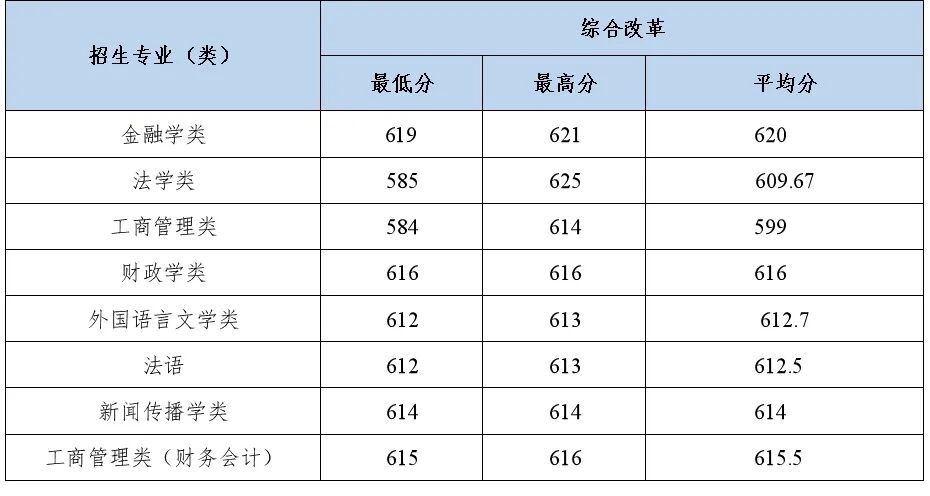 | 招生专业（类） | 综合改革 | | |
|---|---|---|---|
| | 最低分 | 最高分 | 平均分 |
| 金融学类 | 619 | 621 | 620 |
| 法学类 | 585 | 625 | 609.67 |
| 工商管理类 | 584 | 614 | 599 |
| 财政学类 | 616 | 616 | 616 |
| 外国语言文学类 | 612 | 613 | 612.7 |
| 法语 | 612 | 613 | 612.5 |
| 新闻传播学类 | 614 | 614 | 614 |
| 工商管理类（财务会计） | 615 | 616 | 615.5 |